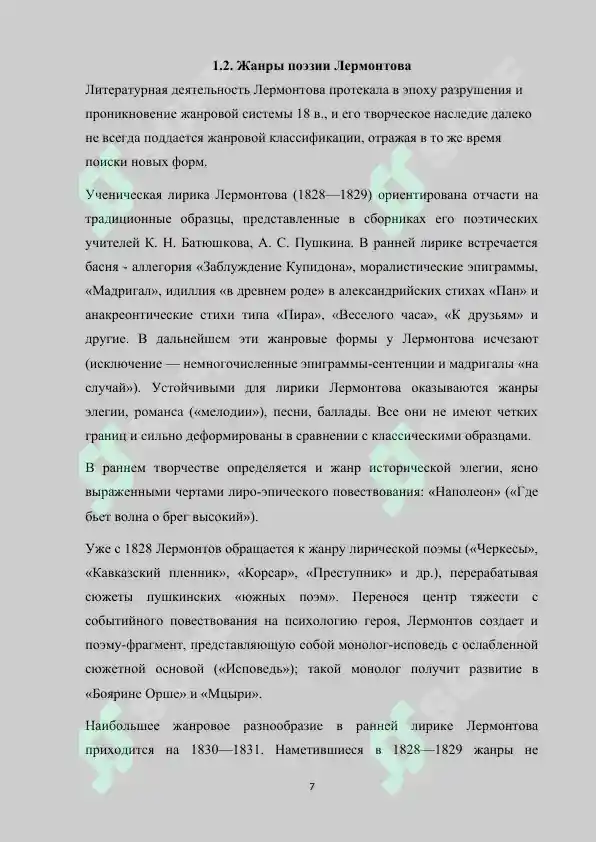 1.2. Жанры поэзии Лермонтова

Литературная деятельность Лермонтова протекала в эпоху разрушения и проникновение жанровой системы 18 в., и его творческое наследие далеко не всегда поддается жанровой классификации, отражая в то же время поиски новых форм.

Ученическая лирика Лермонтова (1828—1829) ориентирована отчасти на традиционные образцы, представленные в сборниках его поэтических учителей К. Н. Батюшкова, А. С. Пушкина. В ранней лирике встречается басня - аллегория «Заблуждение Купидона», моралистические эпиграммы, «Мадригал», идиллия «в древнем роде» в александрийских стихах «Пан» и анакреонтические стихи типа «Пира», «Веселого часа», «К друзьям» и другие. В дальнейшем эти жанровые формы у Лермонтова исчезают (исключение — немногочисленные эпиграммы-сентенции и мадригалы «на случай»). Устойчивыми для лирики Лермонтова оказываются жанры элегии, романса («мелодии»), песни, баллады. Все они не имеют четких границ и сильно деформированы в сравнении с классическими образцами.

В раннем творчестве определяется и жанр исторической элегии, ясно выраженными чертами лиро-эпического повествования: «Наполеон» («Где бьет волна о брег высокий»).

Уже с 1828 Лермонтов обращается к жанру лирической поэмы («Черкесы», «Кавказский пленник», «Корсар», «Преступник» и др.), перерабатывая сюжеты пушкинских «южных поэм». Перенося центр тяжести с событийного повествования на психологию героя, Лермонтов создает и поэму-фрагмент, представляющую собой монолог-исповедь с ослабленной сюжетной основой («Исповедь»); такой монолог получит развитие в «Боярине Орше» и «Мцыри».

Наибольшее жанровое разнообразие в ранней лирике Лермонтова приходится на 1830—1831. Наметившиеся в 1828—1829 жанры не

7